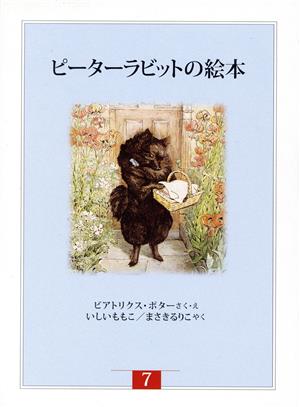 ピーターラビットの絵本

ビアトリクス・ポターさく・え
いしいももこ／まさきるりこやく

7